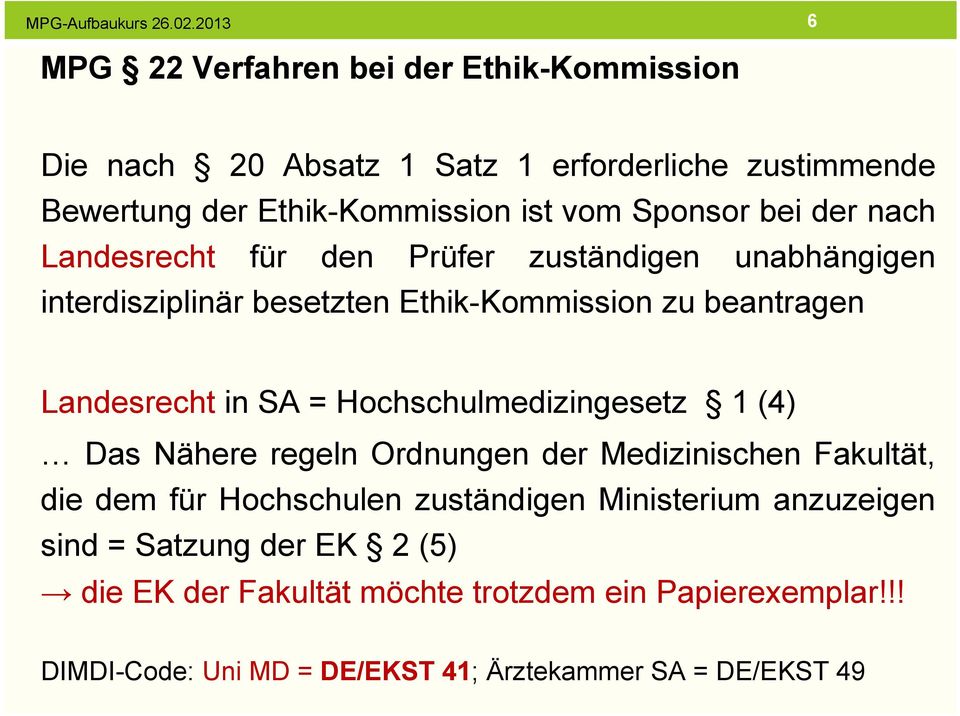 MPG-Aufbaukurs 26.02.2013

6

MPG § 22 Verfahren bei der Ethik-Kommission

Die nach § 20 Absatz 1 Satz 1 erforderliche zustimmende Bewertung der Ethik-Kommission ist vom Sponsor bei der nach Landesrecht für den Prüfer zuständigen unabhängigen interdisziplinär besetzten Ethik-Kommission zu beantragen

Landesrecht in SA = Hochschulmedizingesetz § 1 (4)
… Das Nähere regeln Ordnungen der Medizinischen Fakultät, die dem für Hochschulen zuständigen Ministerium anzuzeigen sind = Satzung der EK § 2 (5)
→ die EK der Fakultät möchte trotzdem ein Papierexemplar!!!

DIMDI-Code: Uni MD = DE/EKST 41; Ärztekammer SA = DE/EKST 49